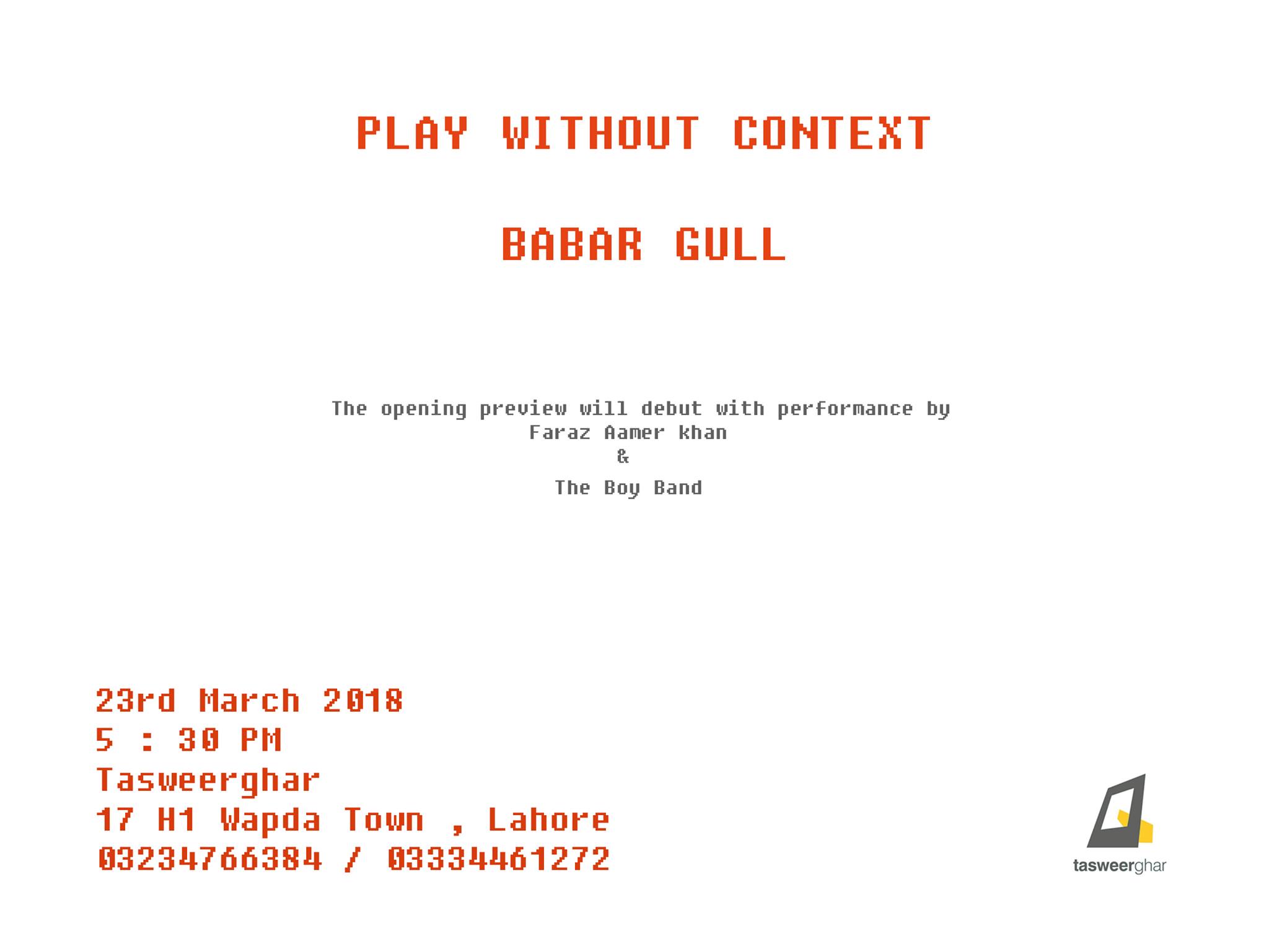 PLAY WITHOUT CONTEXT

BABAR GULL

The opening preview will debut with performance by
Faraz Aamer khan
&
The Boy Band

23rd March 2018
5 : 30 PM
Tasweerghar
17 H1 Wapda Town , Lahore
03234766384 / 03334461272

tasweerghar